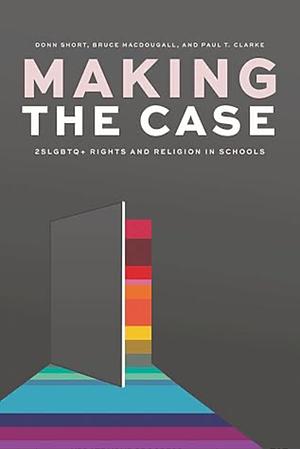 DONN SHORT, BRUCE MACDOUGALL, AND PAUL T. CLARKE

MAKING THE CASE

2SLGBTQ+ RIGHTS AND RELIGION IN SCHOOLS